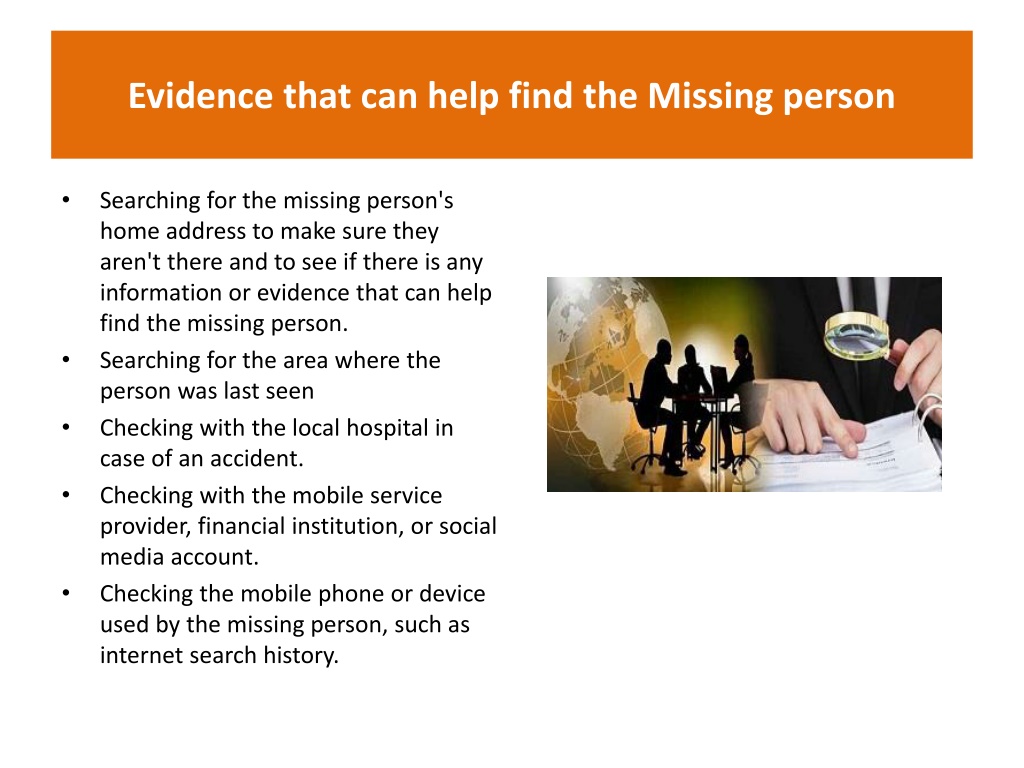 Evidence that can help find the Missing person

• Searching for the missing person's home address to make sure they aren't there and to see if there is any information or evidence that can help find the missing person.
• Searching for the area where the person was last seen
• Checking with the local hospital in case of an accident.
• Checking with the mobile service provider, financial institution, or social media account.
• Checking the mobile phone or device used by the missing person, such as internet search history.